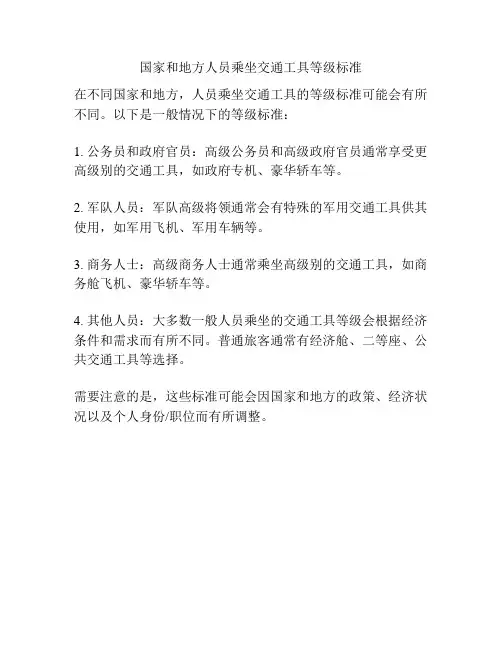 国家和地方人员乘坐交通工具等级标准

在不同国家和地方，人员乘坐交通工具的等级标准可能会有所不同。以下是一般情况下的等级标准：

1. 公务员和政府官员：高级公务员和高级政府官员通常享受更高级别的交通工具，如政府专机、豪华轿车等。

2. 军队人员：军队高级将领通常会有特殊的军用交通工具供其使用，如军用飞机、军用车辆等。

3. 商务人士：高级商务人士通常乘坐高级别的交通工具，如商务舱飞机、豪华轿车等。

4. 其他人员：大多数一般人员乘坐的交通工具等级会根据经济条件和需求而有所不同。普通旅客通常有经济舱、二等座、公共交通工具等选择。

需要注意的是，这些标准可能会因国家和地方的政策、经济状况以及个人身份/职位而有所调整。